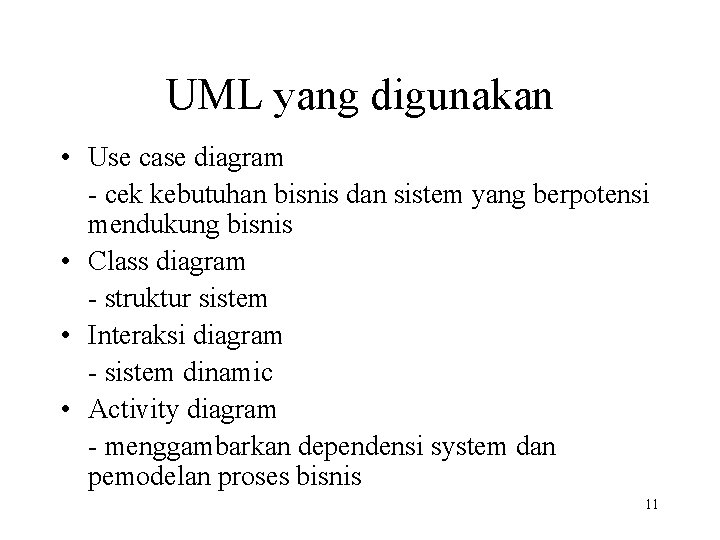 UML yang digunakan

• Use case diagram
- cek kebutuhan bisnis dan sistem yang berpotensi mendukung bisnis
• Class diagram
- struktur sistem
• Interaksi diagram
- sistem dinamic
• Activity diagram
- menggambarkan dependensi system dan pemodelan proses bisnis

11